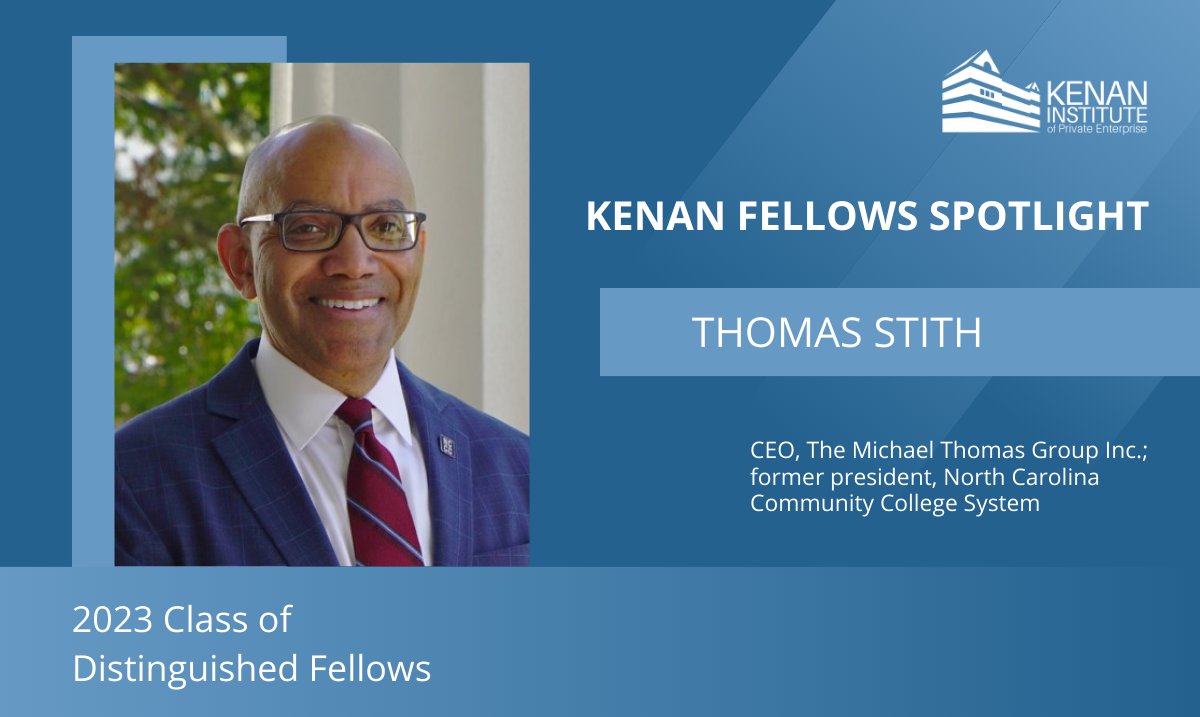 KENAN INSTITUTE of Private Enterprise

KENAN FELLOWS SPOTLIGHT

THOMAS STITH

CEO, The Michael Thomas Group Inc.; former president, North Carolina Community College System

2023 Class of Distinguished Fellows